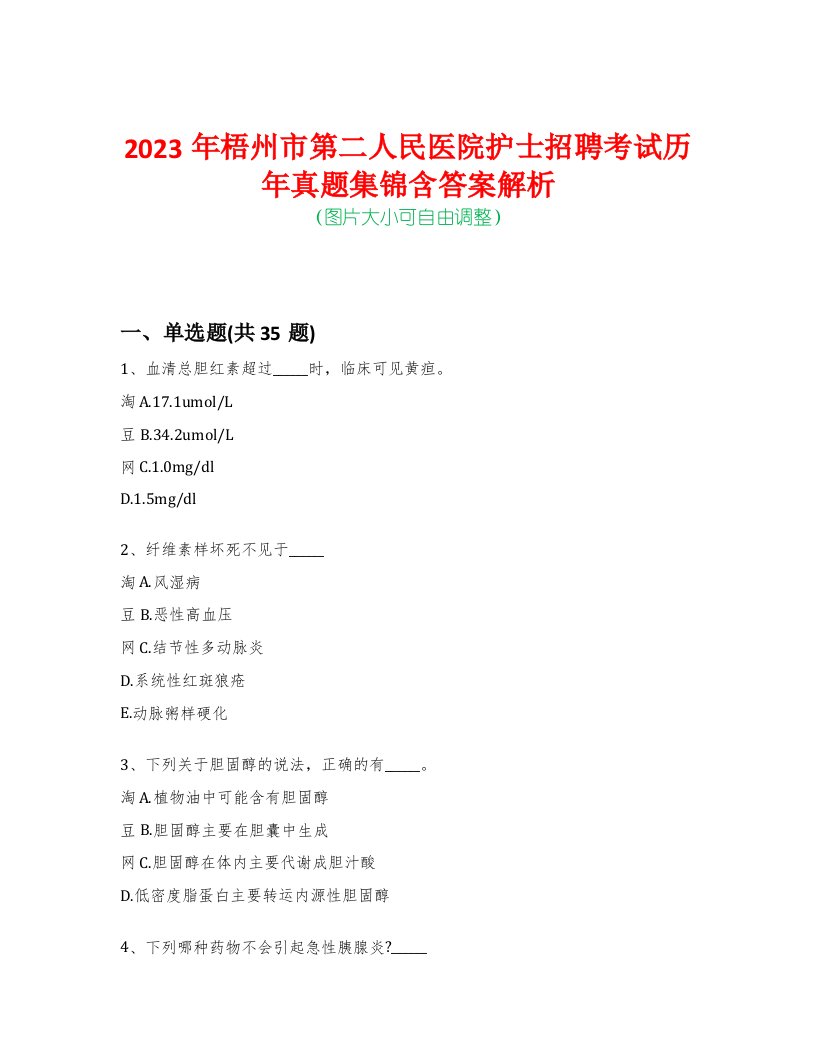 2023 年梧州市第二人民医院护士招聘考试历年真题集锦含答案解析
(图片大小可自由调整)

一、单选题(共 35 题)

1、血清总胆红素超过_____时，临床可见黄疸。

淘 A.17.1umol/L

豆 B.34.2umol/L

网 C.1.0mg/dl

D.1.5mg/dl

2、纤维素样坏死不见于_____

淘 A.风湿病

豆 B.恶性高血压

网 C.结节性多动脉炎

D.系统性红斑狼疮

E.动脉粥样硬化

3、下列关于胆固醇的说法，正确的有_____。

淘 A.植物油中可能含有胆固醇

豆 B.胆固醇主要在胆囊中生成

网 C.胆固醇在体内主要代谢成胆汁酸

D.低密度脂蛋白主要转运内源性胆固醇

4、下列哪种药物不会引起急性胰腺炎?_____